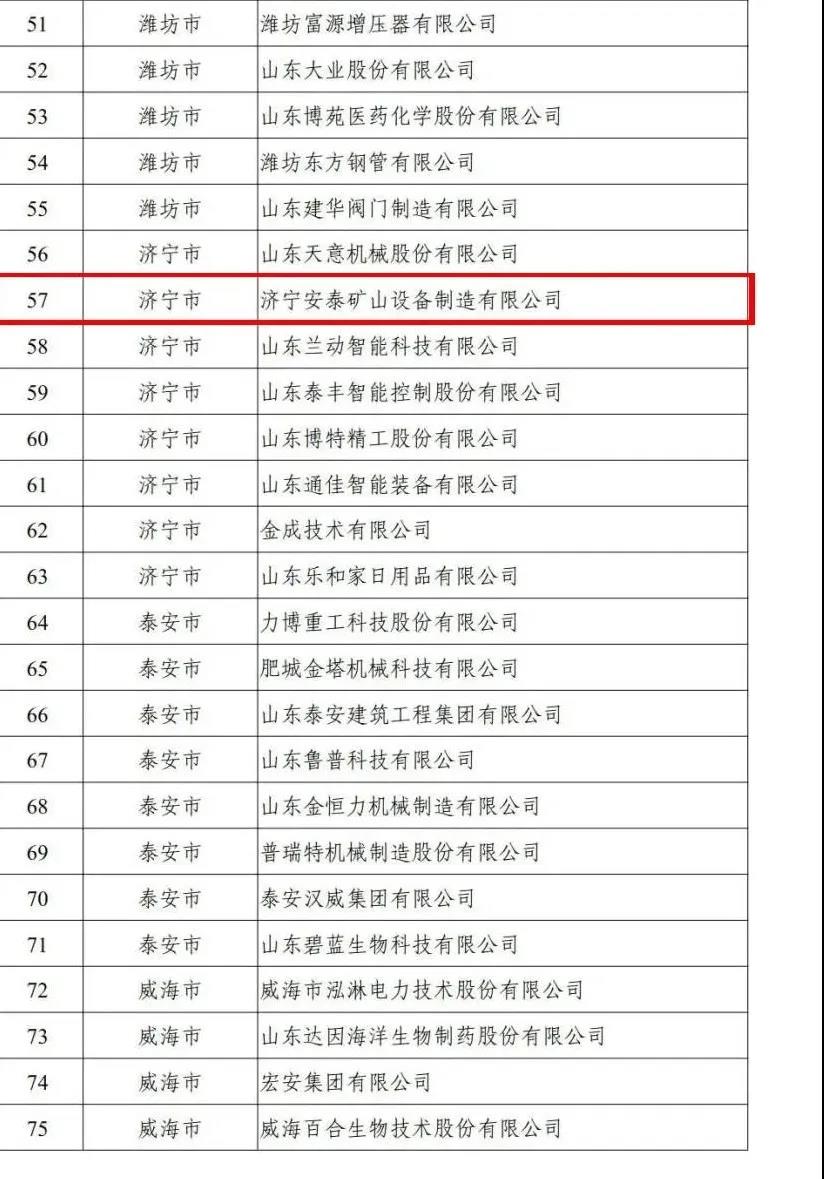 | 51 | 潍坊市 | 潍坊富源增压器有限公司 |
|---|---|---|
| 52 | 潍坊市 | 山东大业股份有限公司 |
| 53 | 潍坊市 | 山东博苑医药化学股份有限公司 |
| 54 | 潍坊市 | 潍坊东方钢管有限公司 |
| 55 | 潍坊市 | 山东建华阀门制造有限公司 |
| 56 | 济宁市 | 山东天意机械股份有限公司 |
| 57 | 济宁市 | 济宁安泰矿山设备制造有限公司 |
| 58 | 济宁市 | 山东兰动智能科技有限公司 |
| 59 | 济宁市 | 山东泰丰智能控制股份有限公司 |
| 60 | 济宁市 | 山东博特精工股份有限公司 |
| 61 | 济宁市 | 山东通佳智能装备有限公司 |
| 62 | 济宁市 | 金成技术有限公司 |
| 63 | 济宁市 | 山东乐和家日用品有限公司 |
| 64 | 泰安市 | 力博重工科技股份有限公司 |
| 65 | 泰安市 | 肥城金塔机械科技有限公司 |
| 66 | 泰安市 | 山东泰安建筑工程集团有限公司 |
| 67 | 泰安市 | 山东鲁普科技有限公司 |
| 68 | 泰安市 | 山东金恒力机械制造有限公司 |
| 69 | 泰安市 | 普瑞特机械制造股份有限公司 |
| 70 | 泰安市 | 泰安汉威集团有限公司 |
| 71 | 泰安市 | 山东碧蓝生物科技有限公司 |
| 72 | 威海市 | 威海市泓淋电力技术股份有限公司 |
| 73 | 威海市 | 山东达因海洋生物制药股份有限公司 |
| 74 | 威海市 | 宏安集团有限公司 |
| 75 | 威海市 | 威海百合生物技术股份有限公司 |